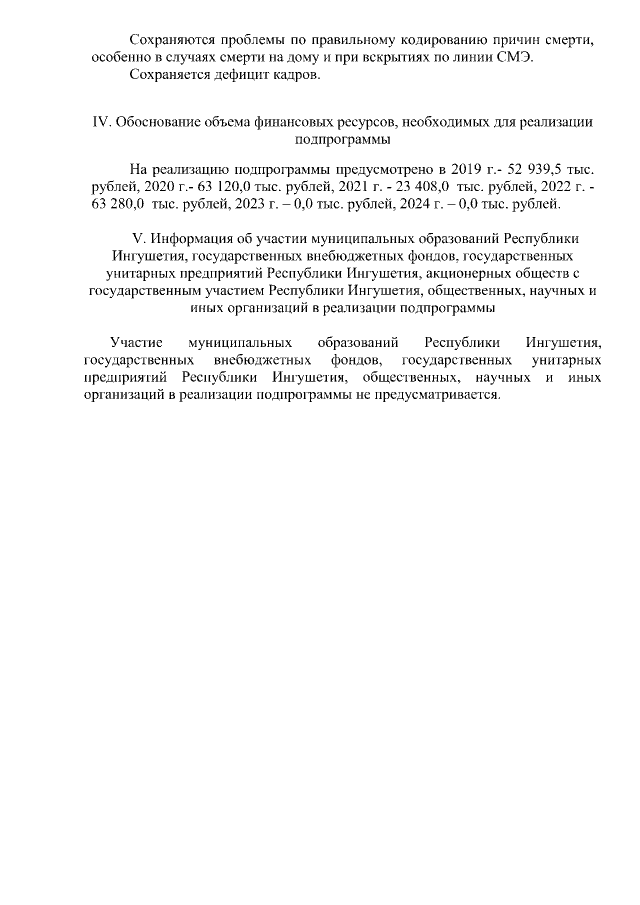 Сохраняются проблемы по правильному кодированию причин смерти, особенно в случаях смерти на дому и при вскрытиях по линии СМЭ.

Сохраняется дефицит кадров.

IV. Обоснование объема финансовых ресурсов, необходимых для реализации подпрограммы

На реализацию подпрограммы предусмотрено в 2019 г.- 52 939,5 тыс. рублей, 2020 г.- 63 120,0 тыс. рублей, 2021 г. - 23 408,0 тыс. рублей, 2022 г. - 63 280,0 тыс. рублей, 2023 г. – 0,0 тыс. рублей, 2024 г. – 0,0 тыс. рублей.

V. Информация об участии муниципальных образований Республики Ингушетия, государственных внебюджетных фондов, государственных унитарных предприятий Республики Ингушетия, акционерных обществ с государственным участием Республики Ингушетия, общественных, научных и иных организаций в реализации подпрограммы

Участие муниципальных образований Республики Ингушетия, государственных внебюджетных фондов, государственных унитарных предприятий Республики Ингушетия, общественных, научных и иных организаций в реализации подпрограммы не предусматривается.